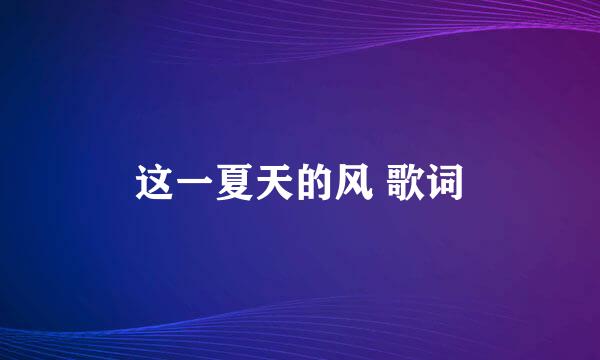 这一夏天的风 歌词